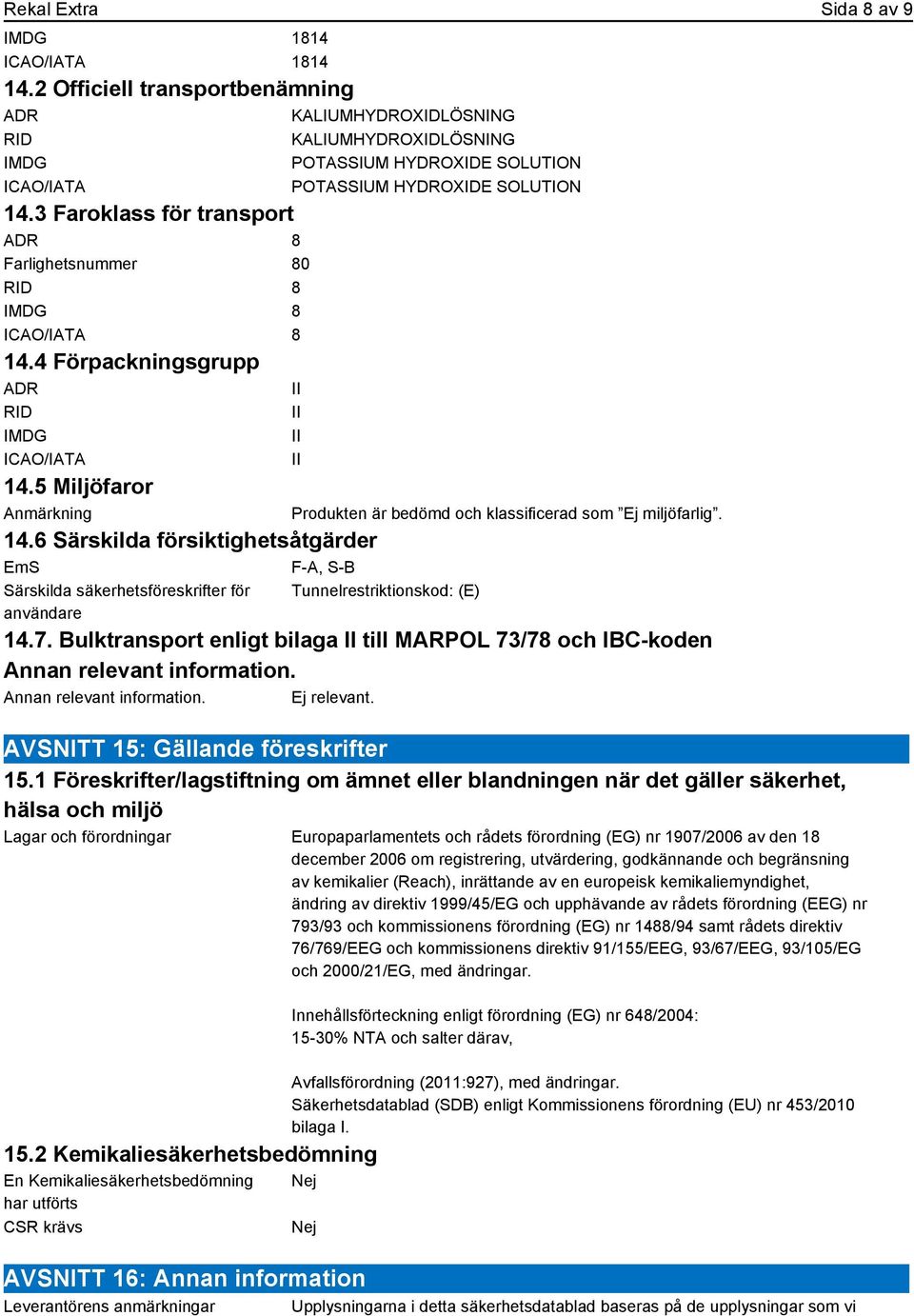 Rekal Extra Sida 8 av 9

IMDG 1814
ICAO/IATA 1814

14.2 Officiell transportbenämning

ADR KALIUMHYDROXIDLÖSNING
RID KALIUMHYDROXIDLÖSNING
IMDG POTASSIUM HYDROXIDE SOLUTION
ICAO/IATA POTASSIUM HYDROXIDE SOLUTION

14.3 Faroklass för transport

ADR 8
Farlighetsnummer 80
RID 8
IMDG 8
ICAO/IATA 8

14.4 Förpackningsgrupp

ADR II
RID II
IMDG II
ICAO/IATA II

14.5 Miljöfaror

Anmärkning Produkten är bedömd och klassificerad som ”Ej miljöfarlig”.

14.6 Särskilda försiktighetsåtgärder

EmS F-A, S-B
Särskilda säkerhetsföreskrifter för användare Tunnelrestriktionskod: (E)

14.7. Bulktransport enligt bilaga II till MARPOL 73/78 och IBC-koden

Annan relevant information.

Annan relevant information. Ej relevant.

AVSNITT 15: Gällande föreskrifter

15.1 Föreskrifter/lagstiftning om ämnet eller blandningen när det gäller säkerhet, hälsa och miljö

Lagar och förordningar Europaparlamentets och rådets förordning (EG) nr 1907/2006 av den 18 december 2006 om registrering, utvärdering, godkännande och begränsning av kemikalier (Reach), inrättande av en europeisk kemikaliemyndighet, ändring av direktiv 1999/45/EG och upphävande av rådets förordning (EEG) nr 793/93 och kommissionens förordning (EG) nr 1488/94 samt rådets direktiv 76/769/EEG och kommissionens direktiv 91/155/EEG, 93/67/EEG, 93/105/EG och 2000/21/EG, med ändringar.

Innehållsförteckning enligt förordning (EG) nr 648/2004:
15-30% NTA och salter därav,

Avfallsförordning (2011:927), med ändringar.
Säkerhetsdatablad (SDB) enligt Kommissionens förordning (EU) nr 453/2010 bilaga I.

15.2 Kemikaliesäkerhetsbedömning

En Kemikaliesäkerhetsbedömning har utförts Nej
CSR krävs Nej

AVSNITT 16: Annan information

Leverantörens anmärkningar Upplysningarna i detta säkerhetsdatablad baseras på de upplysningar som vi